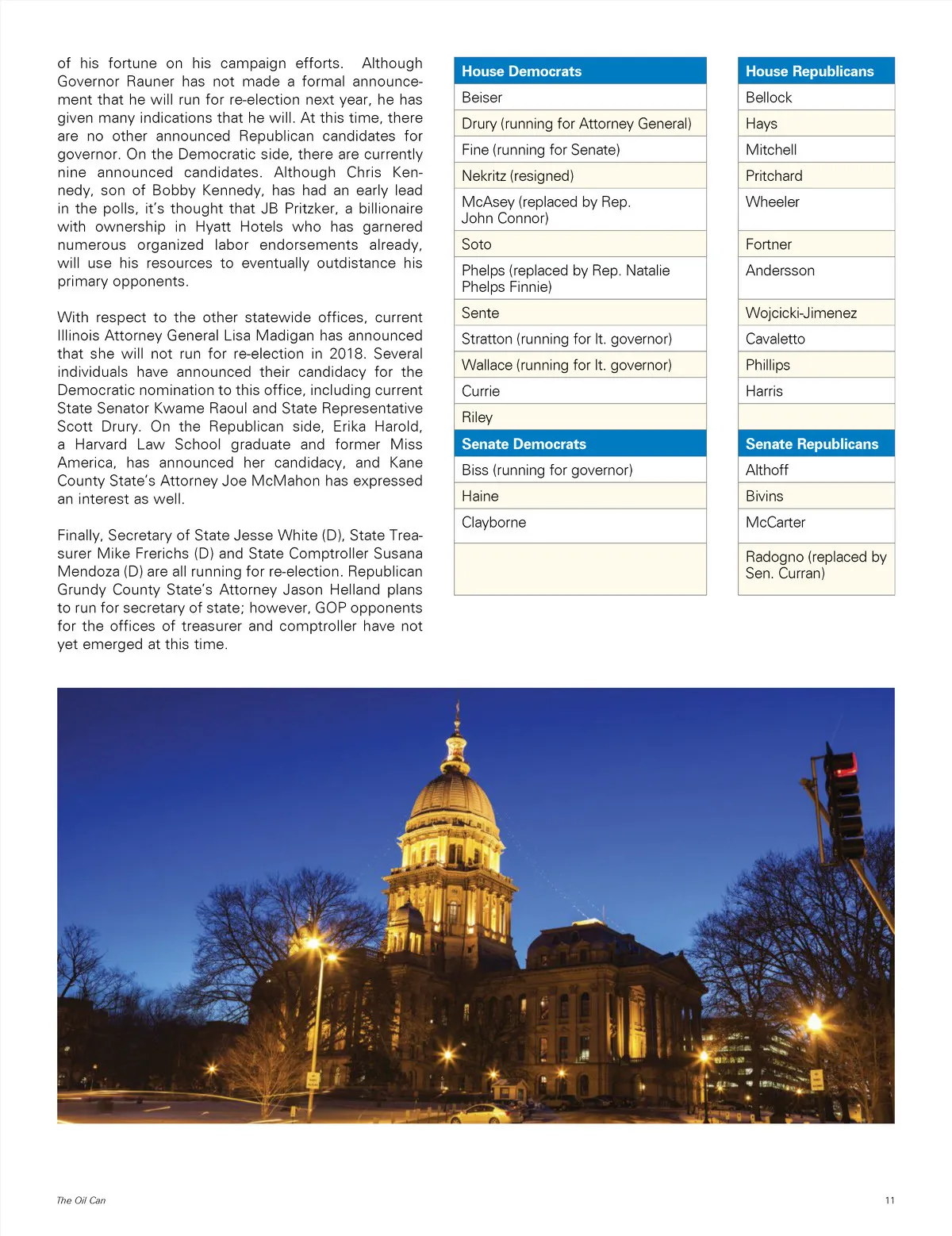 of his fortune on his campaign efforts. Although Governor Rauner has not made a formal announcement that he will run for re-election next year, he has given many indications that he will. At this time, there are no other announced Republican candidates for governor. On the Democratic side, there are currently nine announced candidates. Although Chris Kennedy, son of Bobby Kennedy, has had an early lead in the polls, it's thought that JB Pritzker, a billionaire with ownership in Hyatt Hotels who has garnered numerous organized labor endorsements already, will use his resources to eventually outdistance his primary opponents.

With respect to the other statewide offices, current Illinois Attorney General Lisa Madigan has announced that she will not run for re-election in 2018. Several individuals have announced their candidacy for the Democratic nomination to this office, including current State Senator Kwame Raoul and State Representative Scott Drury. On the Republican side, Erika Harold, a Harvard Law School graduate and former Miss America, has announced her candidacy, and Kane County State's Attorney Joe McMahon has expressed an interest as well.

Finally, Secretary of State Jesse White (D), State Treasurer Mike Frerichs (D) and State Comptroller Susana Mendoza (D) are all running for re-election. Republican Grundy County State's Attorney Jason Helland plans to run for secretary of state; however, GOP opponents for the offices of treasurer and comptroller have not yet emerged at this time.

| House Democrats |
|---|
| Beiser |
| Drury (running for Attorney General) |
| Fine (running for Senate) |
| Nekritz (resigned) |
| McAsey (replaced by Rep. John Connor) |
| Soto |
| Phelps (replaced by Rep. Natalie Phelps Finnie) |
| Sente |
| Stratton (running for lt. governor) |
| Wallace (running for lt. governor) |
| Currie |
| Riley |
| **Senate Democrats** |
| Biss (running for governor) |
| Haine |
| Clayborne |
| |

| House Republicans |
|---|
| Bellock |
| Hays |
| Mitchell |
| Pritchard |
| Wheeler |
| Fortner |
| Andersson |
| Wojcicki-Jimenez |
| Cavaletto |
| Phillips |
| Harris |
| |
| **Senate Republicans** |
| Althoff |
| Bivins |
| McCarter |
| Radogno (replaced by Sen. Curran) |

The Oil Can

11